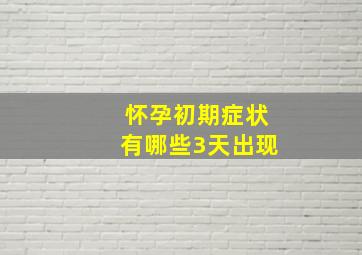 怀孕初期症状
有哪些3天出现